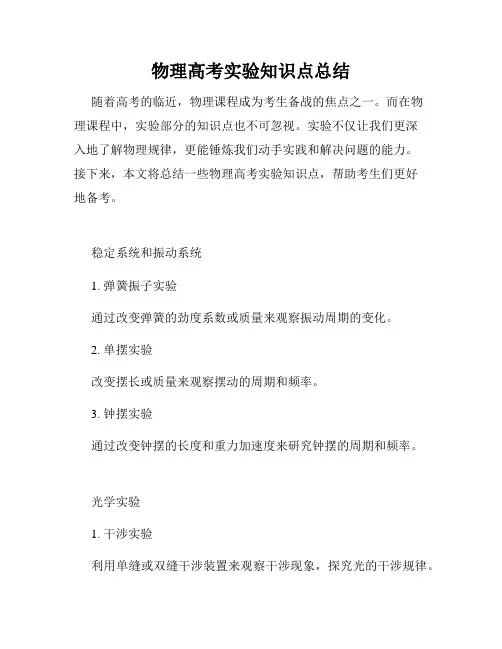 物理高考实验知识点总结

随着高考的临近，物理课程成为考生备战的焦点之一。而在物理课程中，实验部分的知识点也不可忽视。实验不仅让我们更深入地了解物理规律，更能锤炼我们动手实践和解决问题的能力。接下来，本文将总结一些物理高考实验知识点，帮助考生们更好地备考。

稳定系统和振动系统

1. 弹簧振子实验

通过改变弹簧的劲度系数或质量来观察振动周期的变化。

2. 单摆实验

改变摆长或质量来观察摆动的周期和频率。

3. 钟摆实验

通过改变钟摆的长度和重力加速度来研究钟摆的周期和频率。

光学实验

1. 干涉实验

利用单缝或双缝干涉装置来观察干涉现象，探究光的干涉规律。